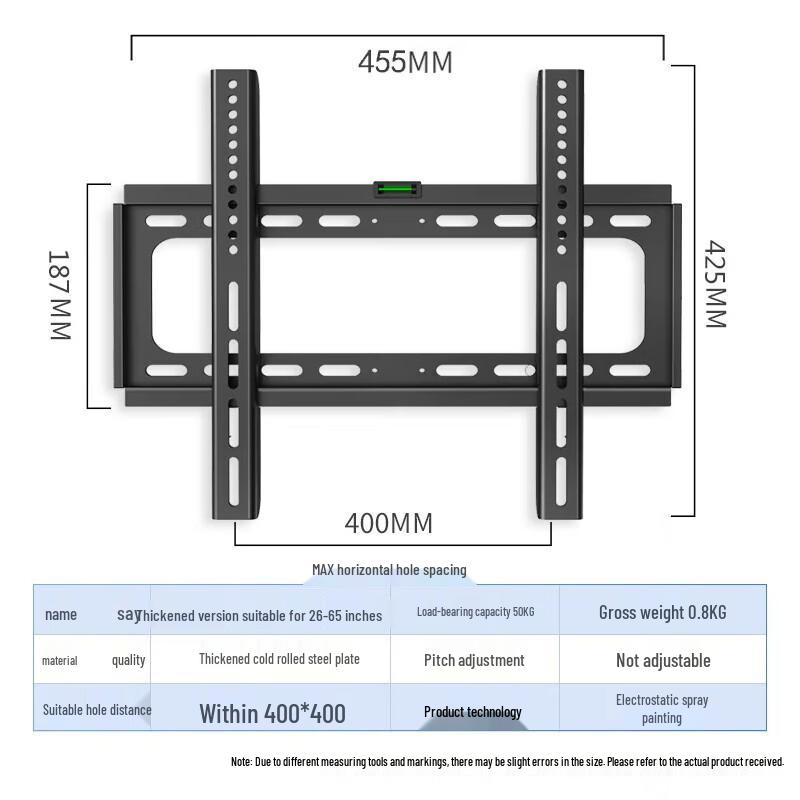 455MM

187MM

425MM

400MM

MAX horizontal hole spacing

| name say | Thickened version suitable for 26-65 inches | Load-bearing capacity 50KG | Gross weight 0.8KG |
|---|---|---|---|
| material quality | Thickened cold rolled steel plate | Pitch adjustment | Not adjustable |
| Suitable hole distance | Within 400*400 | Product technology | Electrostatic spray painting |

Note: Due to different measuring tools and markings, there may be slight errors in the size. Please refer to the actual product received.